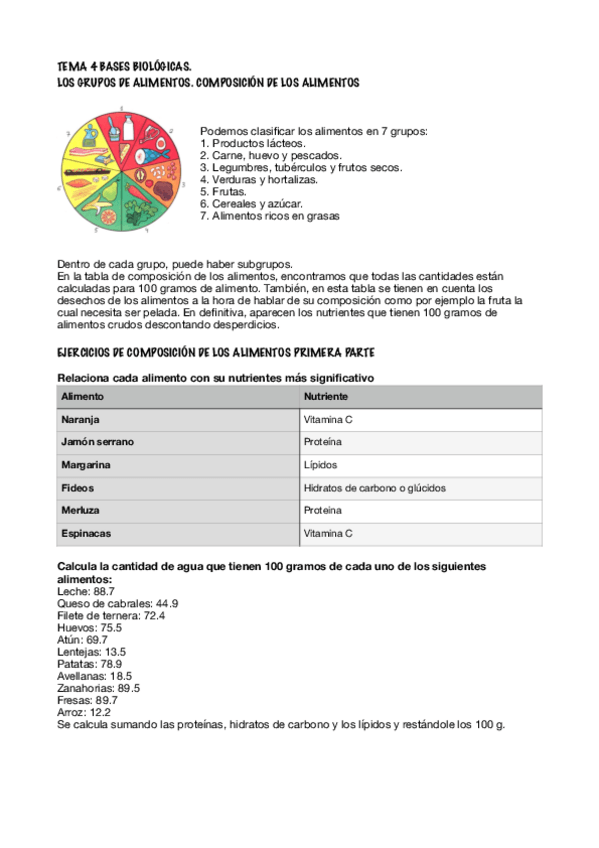 TEMA 4 BASES BIOLÓGICAS.
LOS GRUPOS DE ALIMENTOS. COMPOSICIÓN DE LOS ALIMENTOS

Podemos clasificar los alimentos en 7 grupos:
1. Productos lácteos.
2. Carne, huevo y pescados.
3. Legumbres, tubérculos y frutos secos.
4. Verduras y hortalizas.
5. Frutas.
6. Cereales y azúcar.
7. Alimentos ricos en grasas

Dentro de cada grupo, puede haber subgrupos.
En la tabla de composición de los alimentos, encontramos que todas las cantidades están calculadas para 100 gramos de alimento. También, en esta tabla se tienen en cuenta los desechos de los alimentos a la hora de hablar de su composición como por ejemplo la fruta la cual necesita ser pelada. En definitiva, aparecen los nutrientes que tienen 100 gramos de alimentos crudos descontando desperdicios.

EJERCICIOS DE COMPOSICIÓN DE LOS ALIMENTOS PRIMERA PARTE

Relaciona cada alimento con su nutrientes más significativo

| Alimento | Nutriente |
|---|---|
| Naranja | Vitamina C |
| Jamón serrano | Proteína |
| Margarina | Lípidos |
| Fideos | Hidratos de carbono o glúcidos |
| Merluza | Proteína |
| Espinacas | Vitamina C |

Calcula la cantidad de agua que tienen 100 gramos de cada uno de los siguientes alimentos:
Leche: 88.7
Queso de cabrales: 44.9
Filete de ternera: 72.4
Huevos: 75.5
Atún: 69.7
Lentejas: 13.5
Patatas: 78.9
Avellanas: 18.5
Zanahorias: 89.5
Fresas: 89.7
Arroz: 12.2
Se calcula sumando las proteínas, hidratos de carbono y los lípidos y restándole los 100 g.